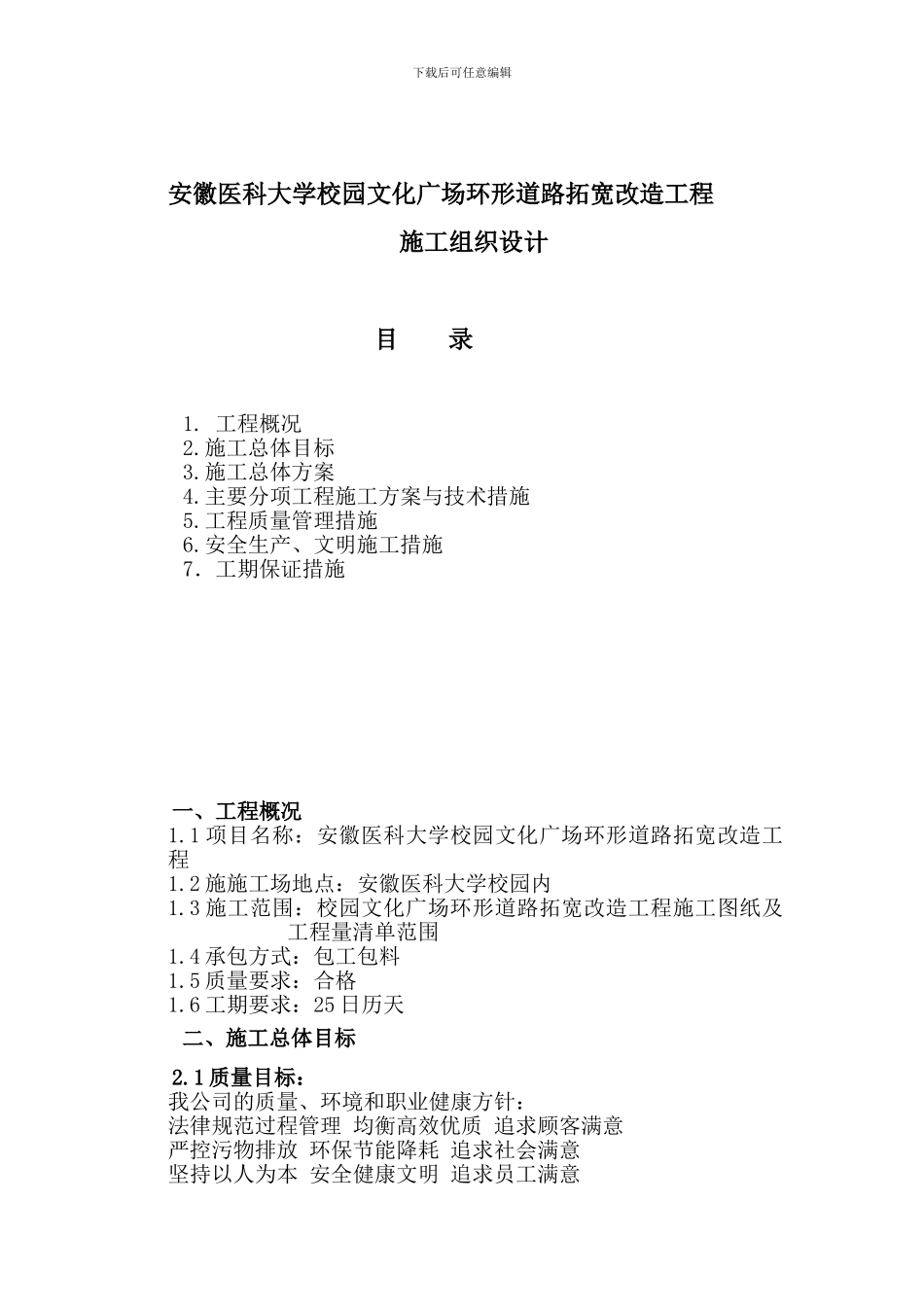 下载后可任意编辑

安徽医科大学校园文化广场环形道路拓宽改造工程

施工组织设计

目　　录

1. 工程概况
2.施工总体目标
3.施工总体方案
4.主要分项工程施工方案与技术措施
5.工程质量管理措施
6.安全生产、文明施工措施
7. 工期保证措施

一、工程概况
1.1项目名称：安徽医科大学校园文化广场环形道路拓宽改造工程
1.2施施工场地点：安徽医科大学校园内
1.3施工范围：校园文化广场环形道路拓宽改造工程施工图纸及工程量清单范围
1.4承包方式：包工包料
1.5质量要求：合格
1.6工期要求：25日历天

二、施工总体目标

2.1质量目标：
我公司的质量、环境和职业健康方针：
法律规范过程管理 均衡高效优质 追求顾客满意
严控污物排放 环保节能降耗 追求社会满意
坚持以人为本 安全健康文明 追求员工满意